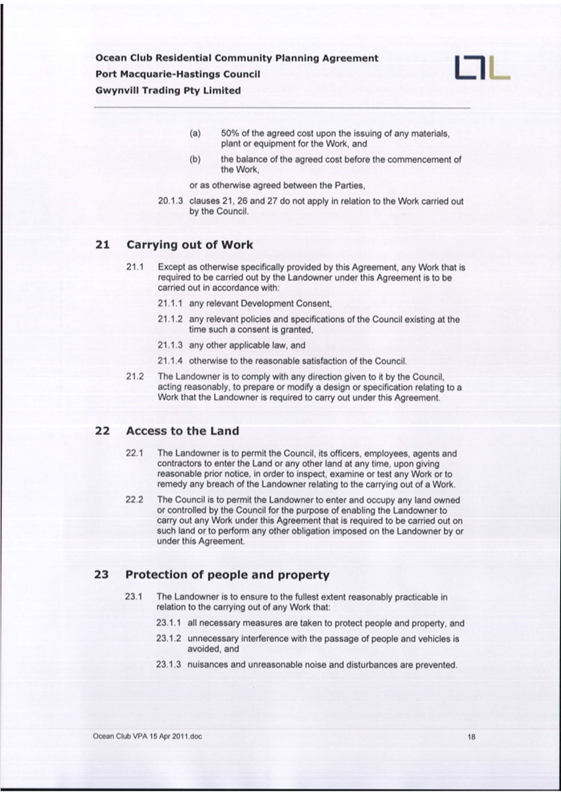 Ocean Club Residential Community Planning Agreement
Port Macquarie-Hastings Council
Gwynvill Trading Pty Limited

(a) 50% of the agreed cost upon the issuing of any materials, plant or equipment for the Work, and

(b) the balance of the agreed cost before the commencement of the Work,

or as otherwise agreed between the Parties,

20.1.3 clauses 21, 26 and 27 do not apply in relation to the Work carried out by the Council.

21 Carrying out of Work

21.1 Except as otherwise specifically provided by this Agreement, any Work that is required to be carried out by the Landowner under this Agreement is to be carried out in accordance with:

21.1.1 any relevant Development Consent,

21.1.2 any relevant policies and specifications of the Council existing at the time such a consent is granted,

21.1.3 any other applicable law, and

21.1.4 otherwise to the reasonable satisfaction of the Council.

21.2 The Landowner is to comply with any direction given to it by the Council, acting reasonably, to prepare or modify a design or specification relating to a Work that the Landowner is required to carry out under this Agreement.

22 Access to the Land

22.1 The Landowner is to permit the Council, its officers, employees, agents and contractors to enter the Land or any other land at any time, upon giving reasonable prior notice, in order to inspect, examine or test any Work or to remedy any breach of the Landowner relating to the carrying out of a Work.

22.2 The Council is to permit the Landowner to enter and occupy any land owned or controlled by the Council for the purpose of enabling the Landowner to carry out any Work under this Agreement that is required to be carried out on such land or to perform any other obligation imposed on the Landowner by or under this Agreement.

23 Protection of people and property

23.1 The Landowner is to ensure to the fullest extent reasonably practicable in relation to the carrying out of any Work that:

23.1.1 all necessary measures are taken to protect people and property, and

23.1.2 unnecessary interference with the passage of people and vehicles is avoided, and

23.1.3 nuisances and unreasonable noise and disturbances are prevented.

Ocean Club VPA 15 Apr 2011.doc

18